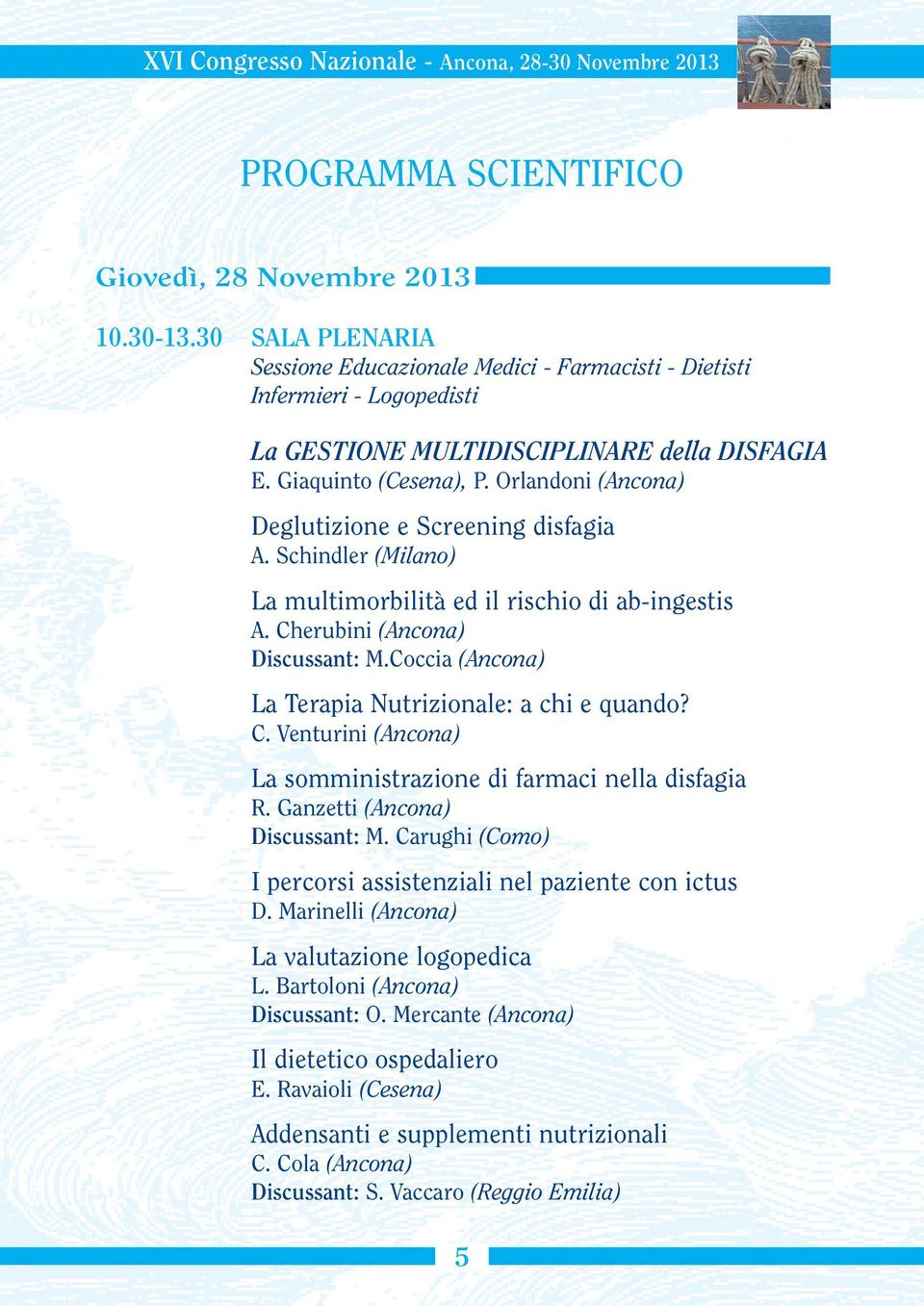 XVI Congresso Nazionale - Ancona, 28-30 Novembre 2013

PROGRAMMA SCIENTIFICO

Giovedì, 28 Novembre 2013

10.30-13.30 SALA PLENARIA
Sessione Educazionale Medici - Farmacisti - Dietisti Infermieri - Logopedisti

La GESTIONE MULTIDISCIPLINARE della DISFAGIA
E. Giaquinto (Cesena), P. Orlandoni (Ancona)

Deglutizione e Screening disfagia
A. Schindler (Milano)

La multimorbilità ed il rischio di ab-ingestis
A. Cherubini (Ancona)
Discussant: M.Coccia (Ancona)

La Terapia Nutrizionale: a chi e quando?
C. Venturini (Ancona)

La somministrazione di farmaci nella disfagia
R. Ganzetti (Ancona)
Discussant: M. Carughi (Como)

I percorsi assistenziali nel paziente con ictus
D. Marinelli (Ancona)

La valutazione logopedica
L. Bartoloni (Ancona)
Discussant: O. Mercante (Ancona)

Il dietetico ospedaliero
E. Ravaioli (Cesena)

Addensanti e supplementi nutrizionali
C. Cola (Ancona)
Discussant: S. Vaccaro (Reggio Emilia)

5